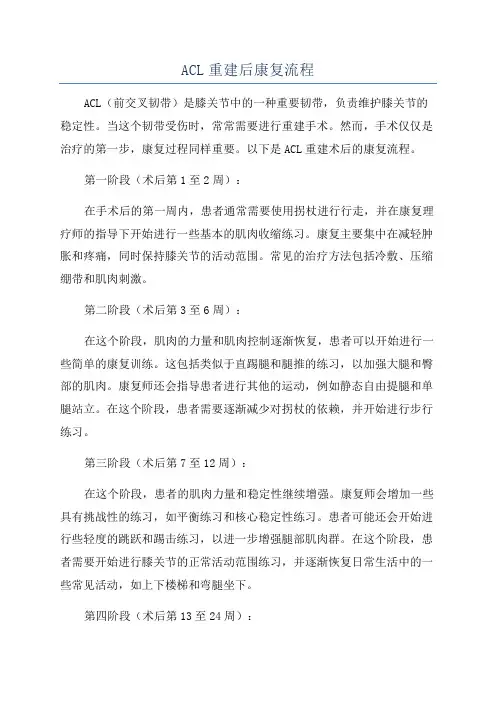 ACL 重建后康复流程

ACL（前交叉韧带）是膝关节中的一种重要韧带，负责维护膝关节的稳定性。当这个韧带受伤时，常常需要进行重建手术。然而，手术仅仅是治疗的第一步，康复过程同样重要。以下是 ACL 重建术后的康复流程。

第一阶段（术后第 1 至 2 周）：

在手术后的第一周内，患者通常需要使用拐杖进行行走，并在康复理疗师的指导下开始进行一些基本的肌肉收缩练习。康复主要集中在减轻肿胀和疼痛，同时保持膝关节的活动范围。常见的治疗方法包括冷敷、压缩绷带和肌肉刺激。

第二阶段（术后第 3 至 6 周）：

在这个阶段，肌肉的力量和肌肉控制逐渐恢复，患者可以开始进行一些简单的康复训练。这包括类似于直踢腿和腿推的练习，以加强大腿和臀部的肌肉。康复师还会指导患者进行其他的运动，例如静态自由提腿和单腿站立。在这个阶段，患者需要逐渐减少对拐杖的依赖，并开始进行步行练习。

第三阶段（术后第 7 至 12 周）：

在这个阶段，患者的肌肉力量和稳定性继续增强。康复师会增加一些具有挑战性的练习，如平衡练习和核心稳定性练习。患者可能还会开始进行些轻度的跳跃和踢击练习，以进一步增强腿部肌肉群。在这个阶段，患者需要开始进行膝关节的正常活动范围练习，并逐渐恢复日常生活中的一些常见活动，如上下楼梯和弯腿坐下。

第四阶段（术后第 13 至 24 周）：